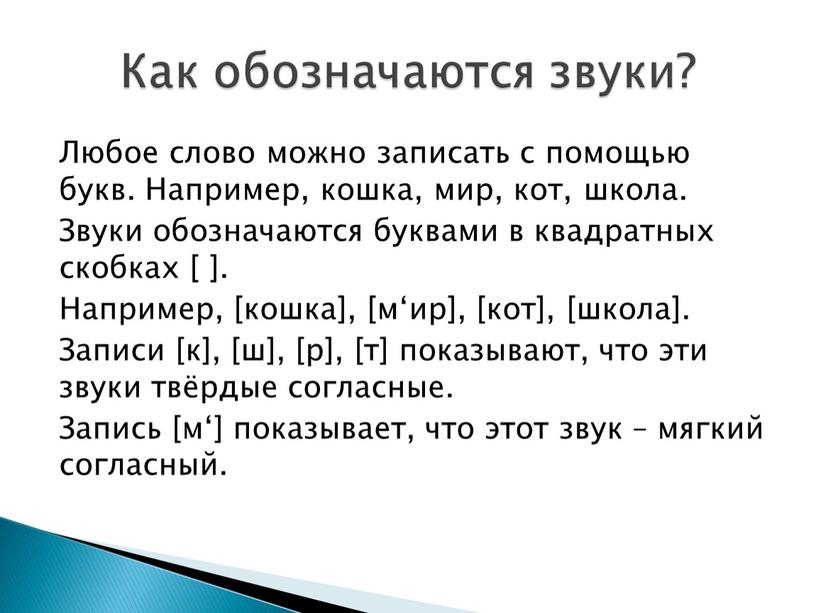 Как обозначаются звуки?

Любое слово можно записать с помощью букв. Например, кошка, мир, кот, школа.

Звуки обозначаются буквами в квадратных скобках [ ].

Например, [кошка], [м‘ир], [кот], [школа].

Записи [к], [ш], [р], [т] показывают, что эти звуки твёрдые согласные.

Запись [м‘] показывает, что этот звук – мягкий согласный.